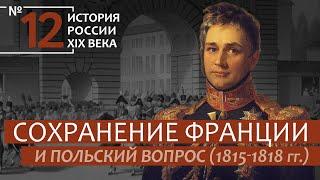 № 12 ИСТОРИЯ РОССИИ XIX ВЕКА

СОХРАНЕНИЕ ФРАНЦИИ

И ПОЛЬСКИЙ ВОПРОС (1815-1818 гг.)